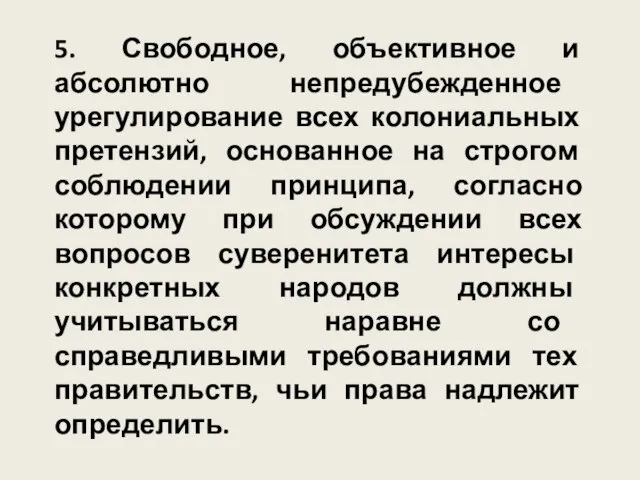 5. Свободное, объективное и абсолютно непредубежденное урегулирование всех колониальных претензий, основанное на строгом соблюдении принципа, согласно которому при обсуждении всех вопросов суверенитета интересы конкретных народов должны учитываться наравне со справедливыми требованиями тех правительств, чьи права надлежит определить.